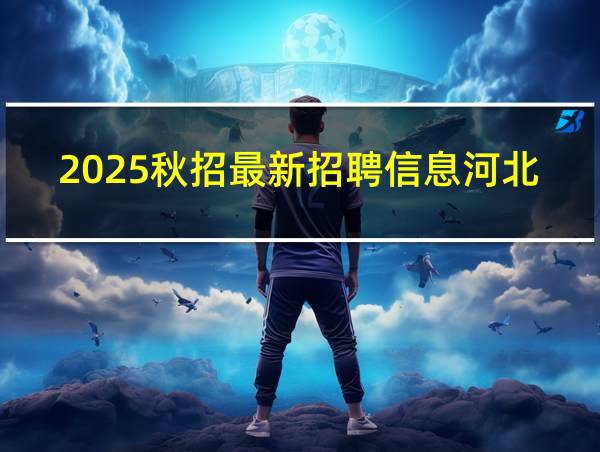 2025秋招最新招聘信息河北